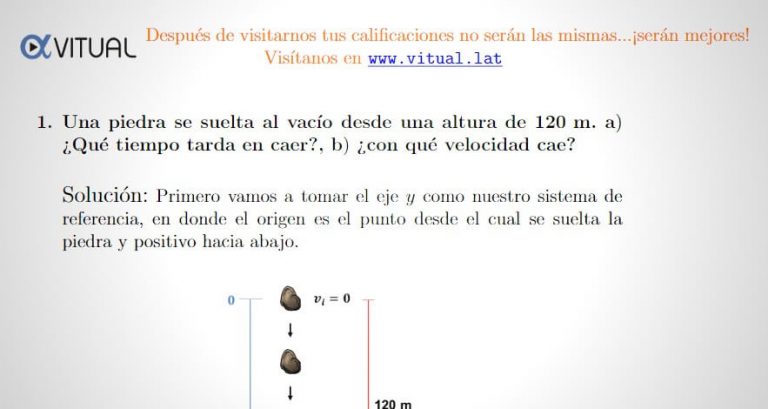 VITUAL Después de visitarnos tus calificaciones no serán las mismas...¡serán mejores!
Visítanos en www.vitual.lat

1. Una piedra se suelta al vacío desde una altura de 120 m. a) ¿Qué tiempo tarda en caer?, b) ¿con qué velocidad cae?

Solución: Primero vamos a tomar el eje $y$ como nuestro sistema de referencia, en donde el origen es el punto desde el cual se suelta la piedra y positivo hacia abajo.

0

$v_i = 0$

120 m